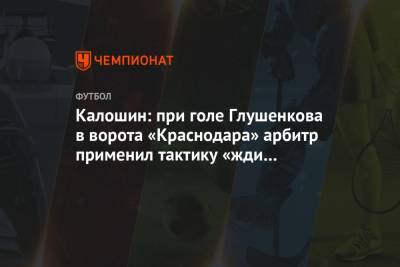 ЧЕМПИОНАТ

ФУТБОЛ

Калошин: при голе Глушенкова в ворота «Краснодара» арбитр применил тактику «жди…